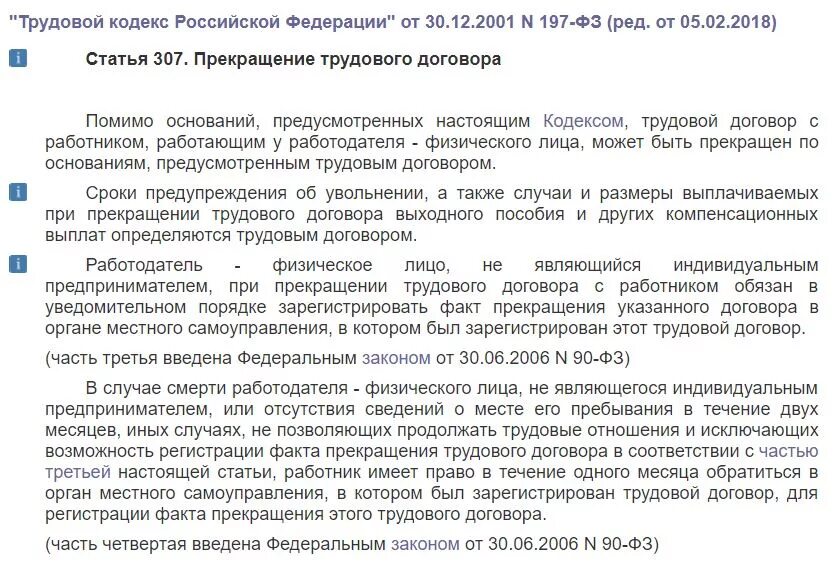 "Трудовой кодекс Российской Федерации" от 30.12.2001 N 197-ФЗ (ред. от 05.02.2018)

Статья 307. Прекращение трудового договора

Помимо оснований, предусмотренных настоящим Кодексом, трудовой договор с работником, работающим у работодателя - физического лица, может быть прекращен по основаниям, предусмотренным трудовым договором.

Сроки предупреждения об увольнении, а также случаи и размеры выплачиваемых при прекращении трудового договора выходного пособия и других компенсационных выплат определяются трудовым договором.

Работодатель - физическое лицо, не являющийся индивидуальным предпринимателем, при прекращении трудового договора с работником обязан в уведомительном порядке зарегистрировать факт прекращения указанного договора в органе местного самоуправления, в котором был зарегистрирован этот трудовой договор.

(часть третья введена Федеральным законом от 30.06.2006 N 90-ФЗ)

В случае смерти работодателя - физического лица, не являющегося индивидуальным предпринимателем, или отсутствия сведений о месте его пребывания в течение двух месяцев, иных случаях, не позволяющих продолжать трудовые отношения и исключающих возможность регистрации факта прекращения трудового договора в соответствии с частью третьей настоящей статьи, работник имеет право в течение одного месяца обратиться в орган местного самоуправления, в котором был зарегистрирован трудовой договор, для регистрации факта прекращения этого трудового договора.

(часть четвертая введена Федеральным законом от 30.06.2006 N 90-ФЗ)